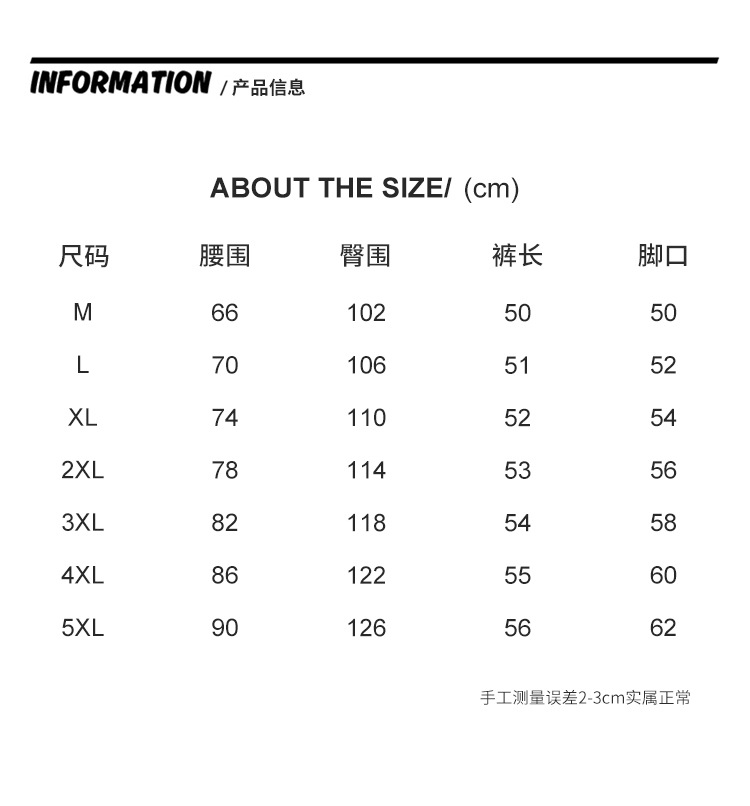 INFORMATION / 产品信息

ABOUT THE SIZE/ (cm)

| 尺码 | 腰围 | 臀围 | 裤长 | 脚口 |
|---|---|---|---|---|
| M | 66 | 102 | 50 | 50 |
| L | 70 | 106 | 51 | 52 |
| XL | 74 | 110 | 52 | 54 |
| 2XL | 78 | 114 | 53 | 56 |
| 3XL | 82 | 118 | 54 | 58 |
| 4XL | 86 | 122 | 55 | 60 |
| 5XL | 90 | 126 | 56 | 62 |

手工测量误差2-3cm实属正常